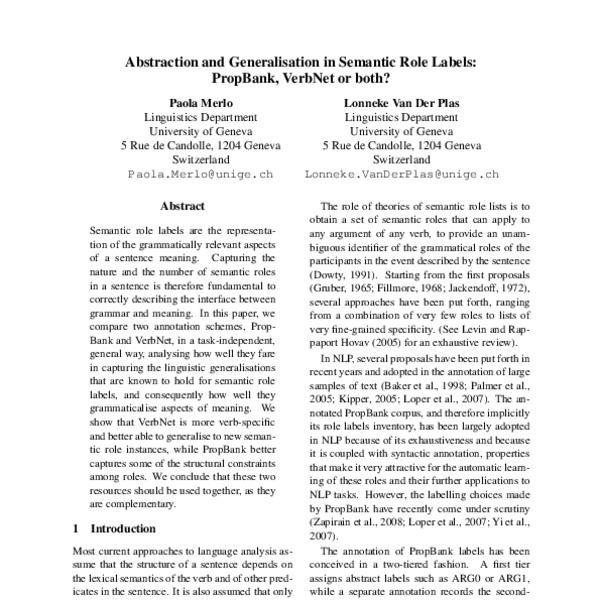 Abstraction and Generalisation in Semantic Role Labels: PropBank, VerbNet or both?

Paola Merlo
Linguistics Department
University of Geneva
5 Rue de Candolle, 1204 Geneva
Switzerland
Paola.Merlo@unige.ch

Lonneke Van Der Plas
Linguistics Department
University of Geneva
5 Rue de Candolle, 1204 Geneva
Switzerland
Lonneke.VanDerPlas@unige.ch

Abstract

Semantic role labels are the representation of the grammatically relevant aspects of a sentence meaning. Capturing the nature and the number of semantic roles in a sentence is therefore fundamental to correctly describing the interface between grammar and meaning. In this paper, we compare two annotation schemes, PropBank and VerbNet, in a task-independent, general way, analysing how well they fare in capturing the linguistic generalisations that are known to hold for semantic role labels, and consequently how well they grammaticalise aspects of meaning. We show that VerbNet is more verb-specific and better able to generalise to new semantic role instances, while PropBank better captures some of the structural constraints among roles. We conclude that these two resources should be used together, as they are complementary.

1 Introduction

Most current approaches to language analysis assume that the structure of a sentence depends on the lexical semantics of the verb and of other predicates in the sentence. It is also assumed that only

The role of theories of semantic role lists is to obtain a set of semantic roles that can apply to any argument of any verb, to provide an unambiguous identifier of the grammatical roles of the participants in the event described by the sentence (Dowty, 1991). Starting from the first proposals (Gruber, 1965; Fillmore, 1968; Jackendoff, 1972), several approaches have been put forth, ranging from a combination of very few roles to lists of very fine-grained specificity. (See Levin and Rappaport Hovav (2005) for an exhaustive review).

In NLP, several proposals have been put forth in recent years and adopted in the annotation of large samples of text (Baker et al., 1998; Palmer et al., 2005; Kipper, 2005; Loper et al., 2007). The annotated PropBank corpus, and therefore implicitly its role labels inventory, has been largely adopted in NLP because of its exhaustiveness and because it is coupled with syntactic annotation, properties that make it very attractive for the automatic learning of these roles and their further applications to NLP tasks. However, the labelling choices made by PropBank have recently come under scrutiny (Zapirain et al., 2008; Loper et al., 2007; Yi et al., 2007).

The annotation of PropBank labels has been conceived in a two-tiered fashion. A first tier assigns abstract labels such as ARG0 or ARG1, while a separate annotation records the second-